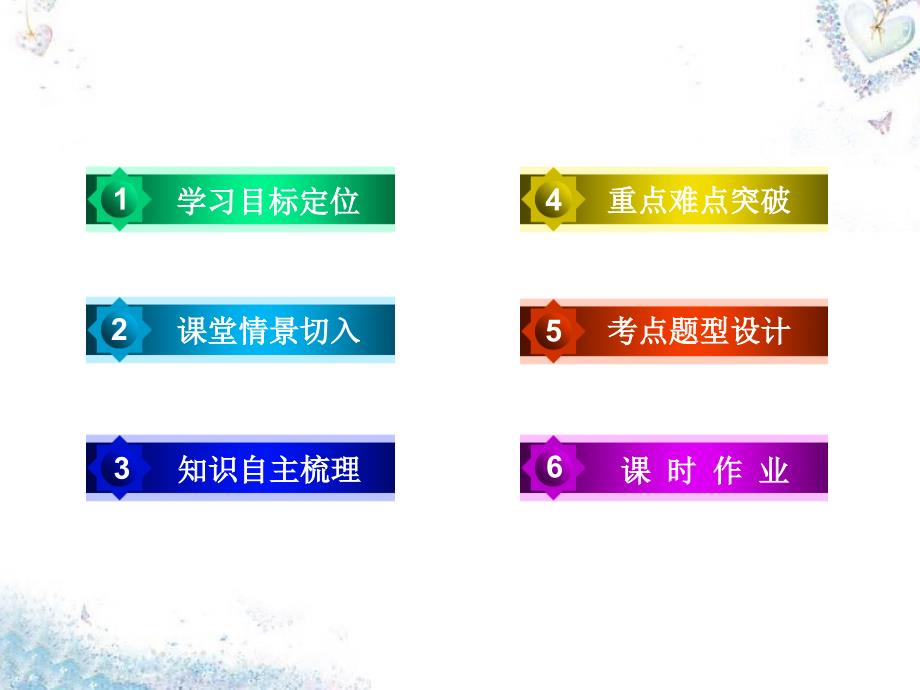 1 学习目标定位

2 课堂情景切入

3 知识自主梳理

4 重点难点突破

5 考点题型设计

6 课 时 作 业